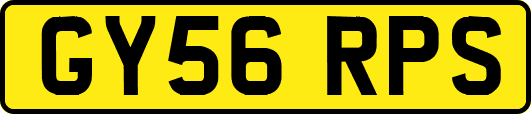 GY56 RPS